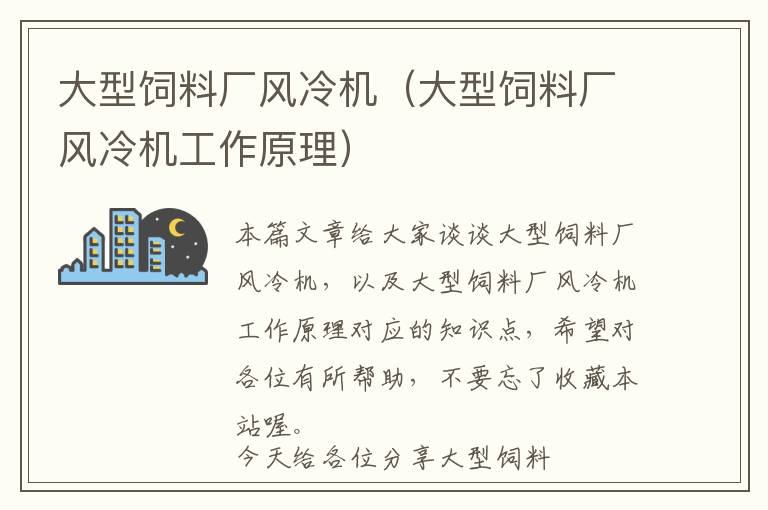 大型饲料厂风冷机（大型饲料厂风冷机工作原理）

本篇文章给大家谈谈大型饲料厂风冷机，以及大型饲料厂风冷机工作原理对应的知识点，希望对各位有所帮助，不要忘了收藏本站喔。
今天给各位分享大型饲料